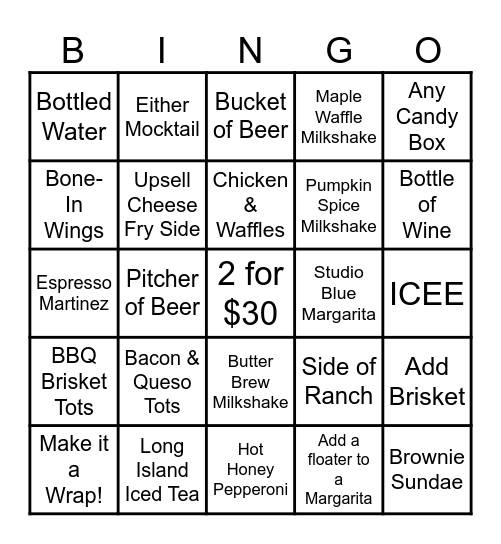 | B | I | N | G | O |
|---|---|---|---|---|
| Bottled Water | Either Mocktail | Bucket of Beer | Maple Waffle Milkshake | Any Candy Box |
| Bone-In Wings | Upsell Cheese Fry Side | Chicken & Waffles | Pumpkin Spice Milkshake | Bottle of Wine |
| Espresso Martinez | Pitcher of Beer | 2 for \$30 | Studio Blue Margarita | ICEE |
| BBQ Brisket Tots | Bacon & Queso Tots | Butter Brew Milkshake | Side of Ranch | Add Brisket |
| Make it a Wrap! | Long Island Iced Tea | Hot Honey Pepperoni | Add a floater to a Margarita | Brownie Sundae |